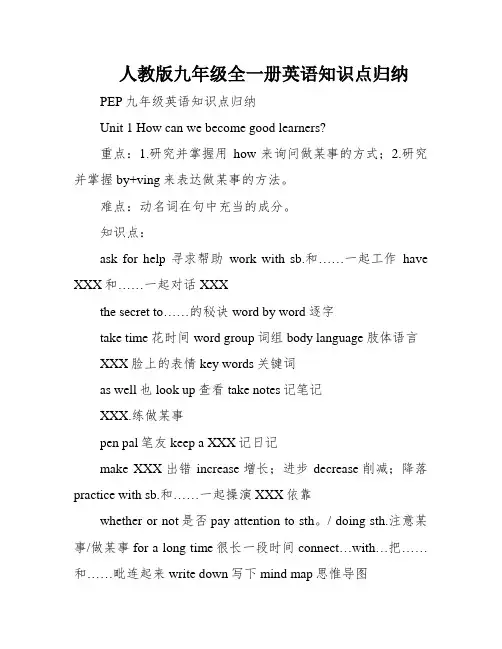 人教版九年级全一册英语知识点归纳

PEP 九年级英语知识点归纳

Unit 1 How can we become good learners?

重点：1.研究并掌握用 how 来询问做某事的方式；2.研究并掌握 by+ving 来表达做某事的方法。

难点：动名词在句中充当的成分。

知识点：

ask for help 寻求帮助 work with sb.和……一起工作 have XXX 和……一起对话 XXX

the secret to……的秘诀 word by word 逐字

take time 花时间 word group 词组 body language 肢体语言

XXX 脸上的表情 key words 关键词

as well 也 look up 查看 take notes 记笔记

XXX.练做某事

pen pal 笔友 keep a XXX 记日记

make XXX 出错 increase 增长；进步 decrease 削减；降落 practice with sb.和……一起操演 XXX 依靠

whether or not 是否 pay attention to sth。/ doing sth.注意某事/做某事 for a long time 很长一段时间 connect…with…把……和……毗连起来 write down 写下 mind map 思惟导图